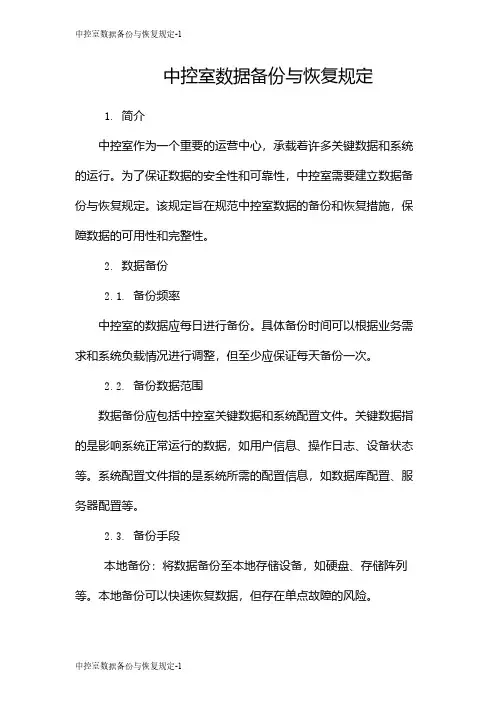 中控室数据备份与恢复规定-1

中控室数据备份与恢复规定

1. 简介

中控室作为一个重要的运营中心，承载着许多关键数据和系统的运行。为了保证数据的安全性和可靠性，中控室需要建立数据备份与恢复规定。该规定旨在规范中控室数据的备份和恢复措施，保障数据的可用性和完整性。

2. 数据备份

2.1. 备份频率

中控室的数据应每日进行备份。具体备份时间可以根据业务需求和系统负载情况进行调整，但至少应保证每天备份一次。

2.2. 备份数据范围

数据备份应包括中控室关键数据和系统配置文件。关键数据指的是影响系统正常运行的数据，如用户信息、操作日志、设备状态等。系统配置文件指的是系统所需的配置信息，如数据库配置、服务器配置等。

2.3. 备份手段

本地备份：将数据备份至本地存储设备，如硬盘、存储阵列等。本地备份可以快速恢复数据，但存在单点故障的风险。

中控室数据备份与恢复规定-1